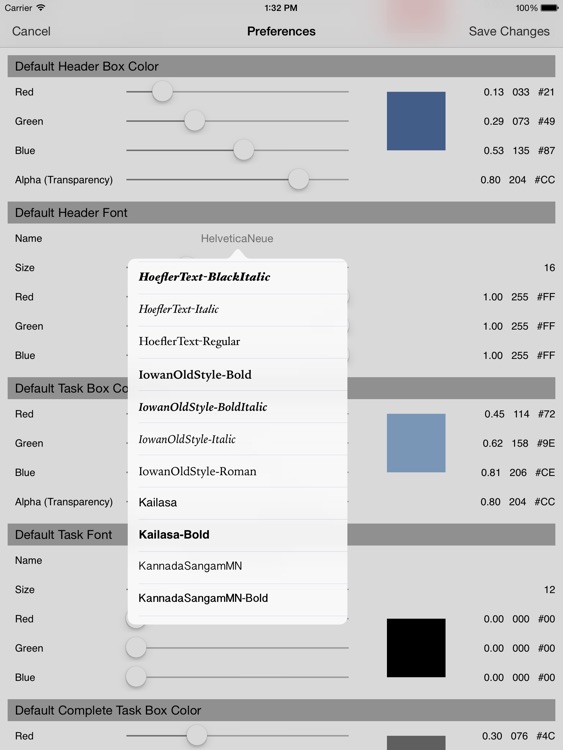 Carrier 1:32 PM 100%

Cancel Preferences Save Changes

Default Header Box Color

Red 0.13 033 #21

Green 0.29 073 #49

Blue 0.53 135 #87

Alpha (Transparency) 0.80 204 #CC

Default Header Font

Name HelveticaNeue

Size 16

Red 1.00 255 #FF

Green 1.00 255 #FF

Blue 1.00 255 #FF

HoeflerText-BlackItalic
HoeflerText-Italic
HoeflerText-Regular
IowanOldStyle-Bold
IowanOldStyle-BoldItalic
IowanOldStyle-Italic
IowanOldStyle-Roman
Kailasa
Kailasa-Bold
KannadaSangamMN
KannadaSangamMN-Bold

Default Task Box Co

Red 0.45 114 #72

Green 0.62 158 #9E

Blue 0.81 206 #CE

Alpha (Transparency) 0.80 204 #CC

Default Task Font

Name

Size 12

Red 0.00 000 #00

Green 0.00 000 #00

Blue 0.00 000 #00

Default Complete Task Box Color

Red 0.30 076 #4C